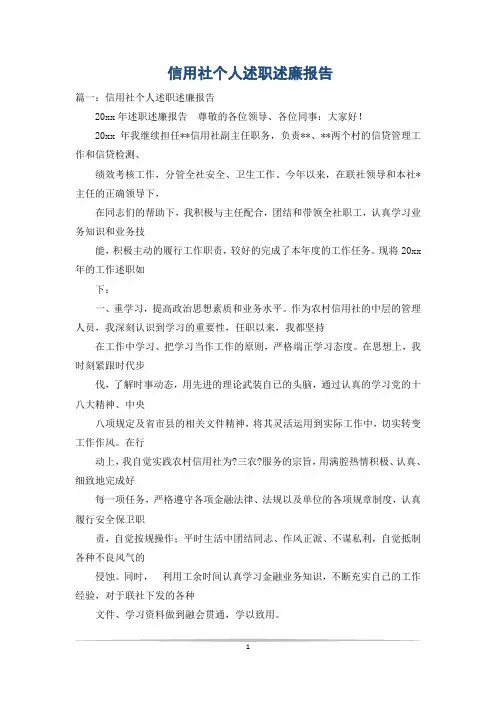 信用社个人述职述廉报告

篇一：信用社个人述职述廉报告

20xx 年述职述廉报告　尊敬的各位领导、各位同事：大家好！

20xx 年我继续担任**信用社副主任职务，负责**、**两个村的信贷管理工作和信贷检测、

绩效考核工作，分管全社安全、卫生工作。今年以来，在联社领导和本社*主任的正确领导下，

在同志们的帮助下，我积极与主任配合，团结和带领全社职工，认真学习业务知识和业务技

能，积极主动的履行工作职责，较好的完成了本年度的工作任务。现将 20xx 年的工作述职如

下：

一、重学习，提高政治思想素质和业务水平。作为农村信用社的中层的管理人员，我深刻认识到学习的重要性，任职以来，我都坚持

在工作中学习、把学习当作工作的原则，严格端正学习态度。在思想上，我时刻紧跟时代步

伐，了解时事动态，用先进的理论武装自己的头脑，通过认真的学习党的十八大精神、中央

八项规定及省市县的相关文件精神，将其灵活运用到实际工作中，切实转变工作作风。在行

动上，我自觉实践农村信用社为?三农?服务的宗旨，用满腔热情积极、认真、细致地完成好

每一项任务，严格遵守各项金融法律、法规以及单位的各项规章制度，认真履行安全保卫职

责，自觉按规操作；平时生活中团结同志、作风正派、不谋私利，自觉抵制各种不良风气的

侵蚀。同时，　利用工余时间认真学习金融业务知识，不断充实自己的工作经验，对于联社下发的各种

文件、学习资料做到融会贯通，学以致用。

1